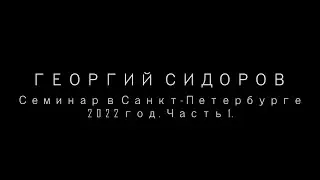 ГЕОРГИЙ СИДОРОВ
Семинар в Санкт-Петербурге
2022 год. Часть 1.